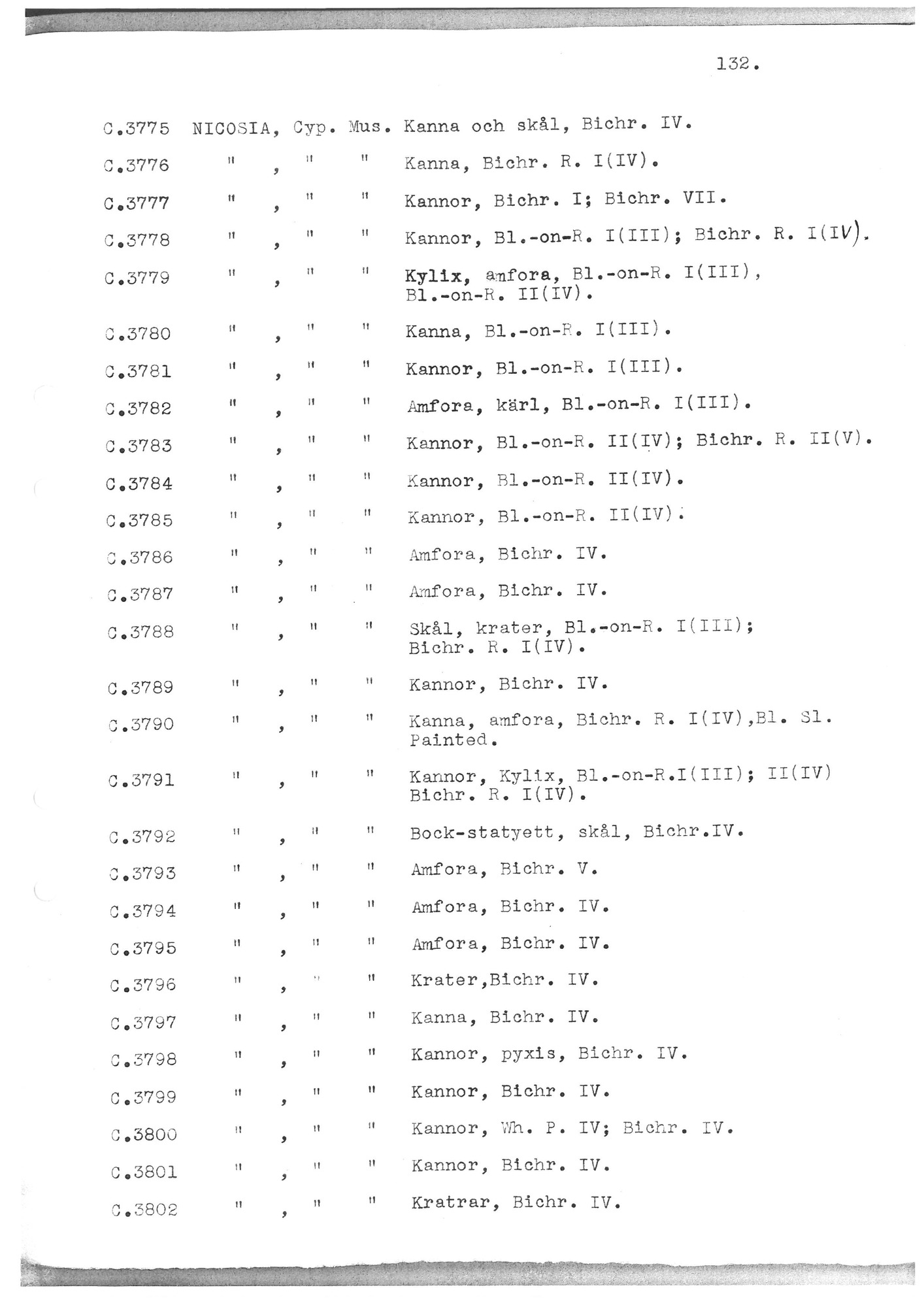 132.

C.3775 NICOSIA, Cyp. Mus. Kanna och skål, Bichr. IV.

C.3776 " , " " Kanna, Bichr. R. I(IV).

C.3777 " , " " Kannor, Bichr. I; Bichr. VII.

C.3778 " , " " Kannor, Bl.-on-R. I(III); Bichr. R. I(IV).

C.3779 " , " " Kylix, amfora, Bl.-on-R. I(III), Bl.-on-R. II(IV).

C.3780 " , " " Kanna, Bl.-on-R. I(III).

C.3781 " , " " Kannor, Bl.-on-R. I(III).

C.3782 " , " " Amfora, kärl, Bl.-on-R. I(III).

C.3783 " , " " Kannor, Bl.-on-R. II(IV); Bichr. R. II(V).

C.3784 " , " " Kannor, Bl.-on-R. II(IV).

C.3785 " , " " Kannor, Bl.-on-R. II(IV).

C.3786 " , " " Amfora, Bichr. IV.

C.3787 " , " " Amfora, Bichr. IV.

C.3788 " , " " Skål, krater, Bl.-on-R. I(III); Bichr. R. I(IV).

C.3789 " , " " Kannor, Bichr. IV.

C.3790 " , " " Kanna, amfora, Bichr. R. I(IV),Bl. Sl. Painted.

C.3791 " , " " Kannor, Kylix, Bl.-on-R.I(III); II(IV) Bichr. R. I(IV).

C.3792 " , " " Bock-statyett, skål, Bichr.IV.

C.3793 " , " " Amfora, Bichr. V.

C.3794 " , " " Amfora, Bichr. IV.

C.3795 " , " " Amfora, Bichr. IV.

C.3796 " , " " Krater,Bichr. IV.

C.3797 " , " " Kanna, Bichr. IV.

C.3798 " , " " Kannor, pyxis, Bichr. IV.

C.3799 " , " " Kannor, Bichr. IV.

C.3800 " , " " Kannor, Wh. P. IV; Bichr. IV.

C.3801 " , " " Kannor, Bichr. IV.

C.3802 " , " " Kratrar, Bichr. IV.